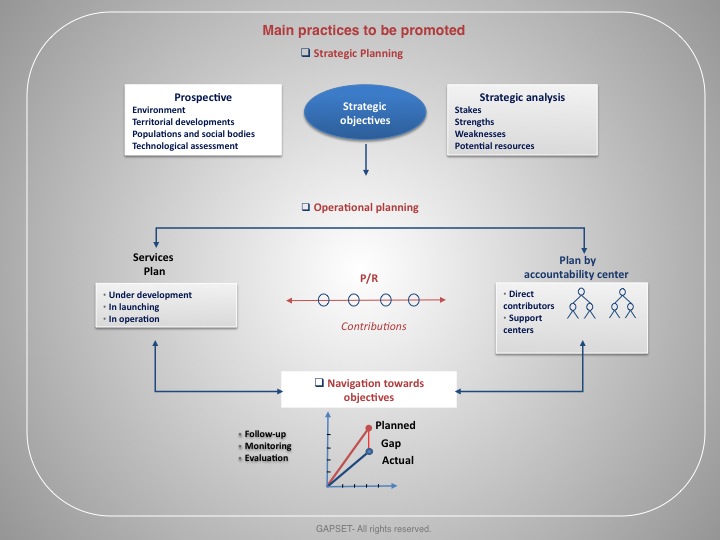 Main practices to be promoted

❑ Strategic Planning

Prospective
Environment
Territorial developments
Populations and social bodies
Technological assessment

Strategic objectives

Strategic analysis
Stakes
Strengths
Weaknesses
Potential resources

❑ Operational planning

Services Plan
• Under development
• In launching
• In operation

P/R

Contributions

Plan by accountability center
• Direct contributors
• Support centers

❑ Navigation towards objectives

• Follow-up
• Monitoring
• Evaluation

Planned
Gap
Actual

GAPSET- All rights reserved.